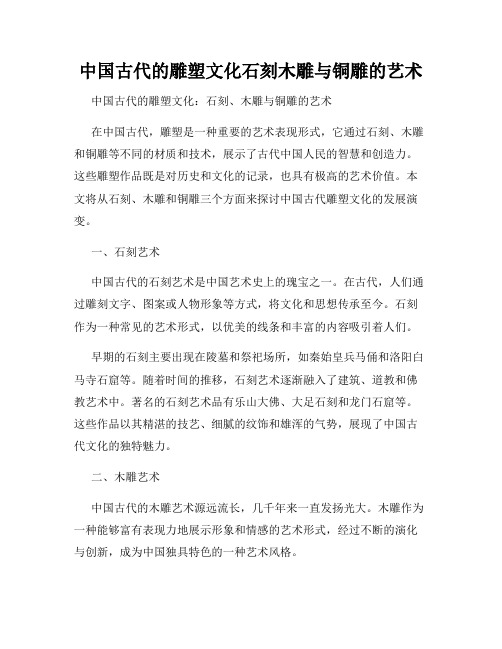 中国古代的雕塑文化石刻木雕与铜雕的艺术

中国古代的雕塑文化：石刻、木雕与铜雕的艺术

在中国古代，雕塑是一种重要的艺术表现形式，它通过石刻、木雕和铜雕等不同的材质和技术，展示了古代中国人民的智慧和创造力。这些雕塑作品既是对历史和文化的记录，也具有极高的艺术价值。本文将从石刻、木雕和铜雕三个方面来探讨中国古代雕塑文化的发展演变。

一、石刻艺术

中国古代的石刻艺术是中国艺术史上的瑰宝之一。在古代，人们通过雕刻文字、图案或人物形象等方式，将文化和思想传承至今。石刻作为一种常见的艺术形式，以优美的线条和丰富的内容吸引着人们。

早期的石刻主要出现在陵墓和祭祀场所，如秦始皇兵马俑和洛阳白马寺石窟等。随着时间的推移，石刻艺术逐渐融入了建筑、道教和佛教艺术中。著名的石刻艺术品有乐山大佛、大足石刻和龙门石窟等。这些作品以其精湛的技艺、细腻的纹饰和雄浑的气势，展现了中国古代文化的独特魅力。

二、木雕艺术

中国古代的木雕艺术源远流长，几千年来一直发扬光大。木雕作为一种能够富有表现力地展示形象和情感的艺术形式，经过不断的演化与创新，成为中国独具特色的一种艺术风格。